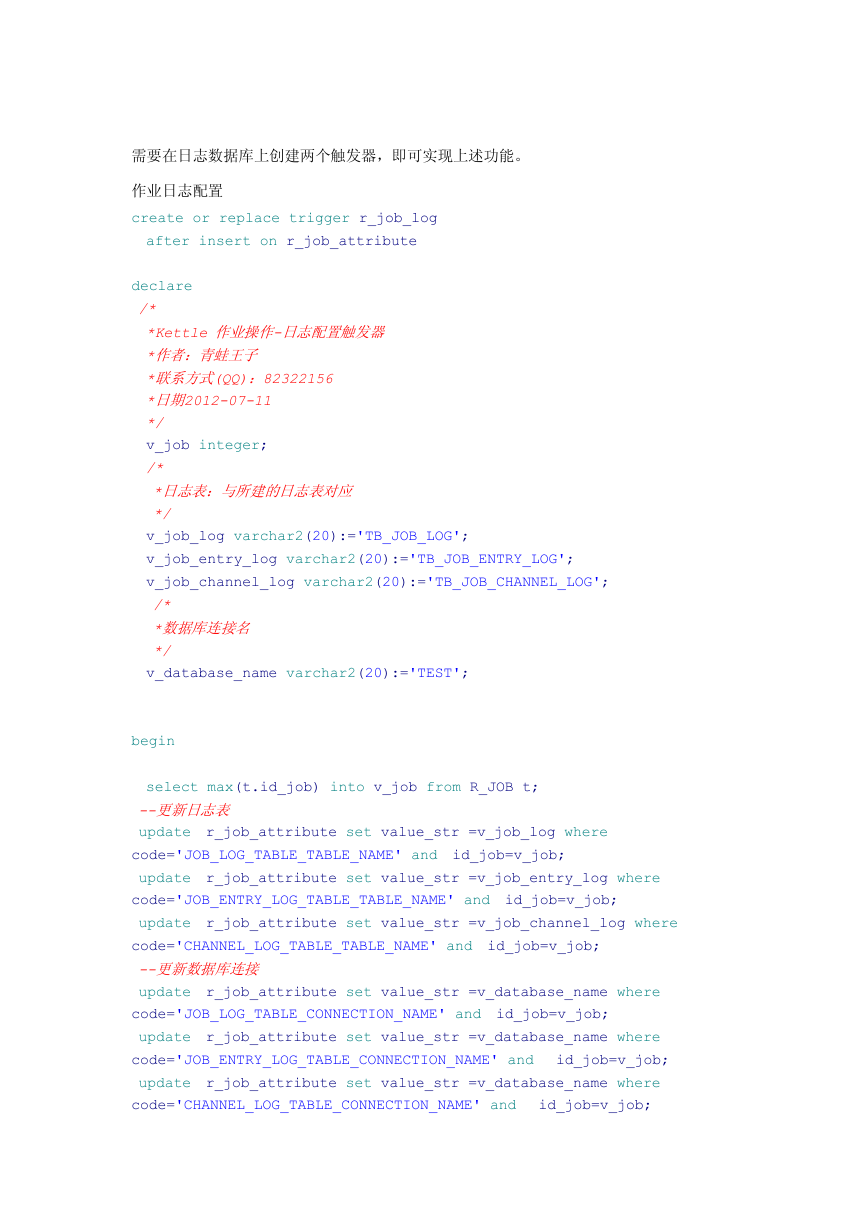 需要在日志数据库上创建两个触发器，即可实现上述功能。

作业日志配置

create or replace trigger r_job_log
  after insert on r_job_attribute

declare
 /*
  *Kettle 作业操作-日志配置触发器
  *作者：青蛙王子
  *联系方式(QQ)：82322156
  *日期2012-07-11
  */
  v_job integer;
  /*
   *日志表：与所建的日志表对应
   */
  v_job_log varchar2(20):='TB_JOB_LOG';
  v_job_entry_log varchar2(20):='TB_JOB_ENTRY_LOG';
  v_job_channel_log varchar2(20):='TB_JOB_CHANNEL_LOG';
   /*
   *数据库连接名
   */
  v_database_name varchar2(20):='TEST';

begin

  select max(t.id_job) into v_job from R_JOB t;
 --更新日志表
 update  r_job_attribute set value_str =v_job_log where code='JOB_LOG_TABLE_TABLE_NAME' and  id_job=v_job;
 update  r_job_attribute set value_str =v_job_entry_log where code='JOB_ENTRY_LOG_TABLE_TABLE_NAME' and  id_job=v_job;
 update  r_job_attribute set value_str =v_job_channel_log where code='CHANNEL_LOG_TABLE_TABLE_NAME' and  id_job=v_job;
 --更新数据库连接
 update  r_job_attribute set value_str =v_database_name where code='JOB_LOG_TABLE_CONNECTION_NAME' and  id_job=v_job;
 update  r_job_attribute set value_str =v_database_name where code='JOB_ENTRY_LOG_TABLE_CONNECTION_NAME' and   id_job=v_job;
 update  r_job_attribute set value_str =v_database_name where code='CHANNEL_LOG_TABLE_CONNECTION_NAME' and   id_job=v_job;